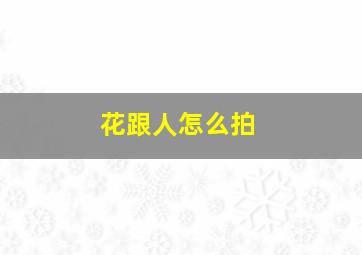 花跟人怎么拍